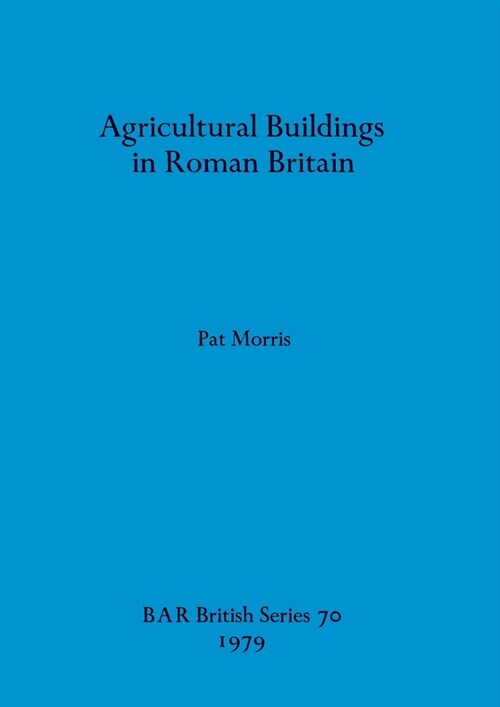 Agricultural Buildings in Roman Britain

Pat Morris

BAR British Series 70
1979